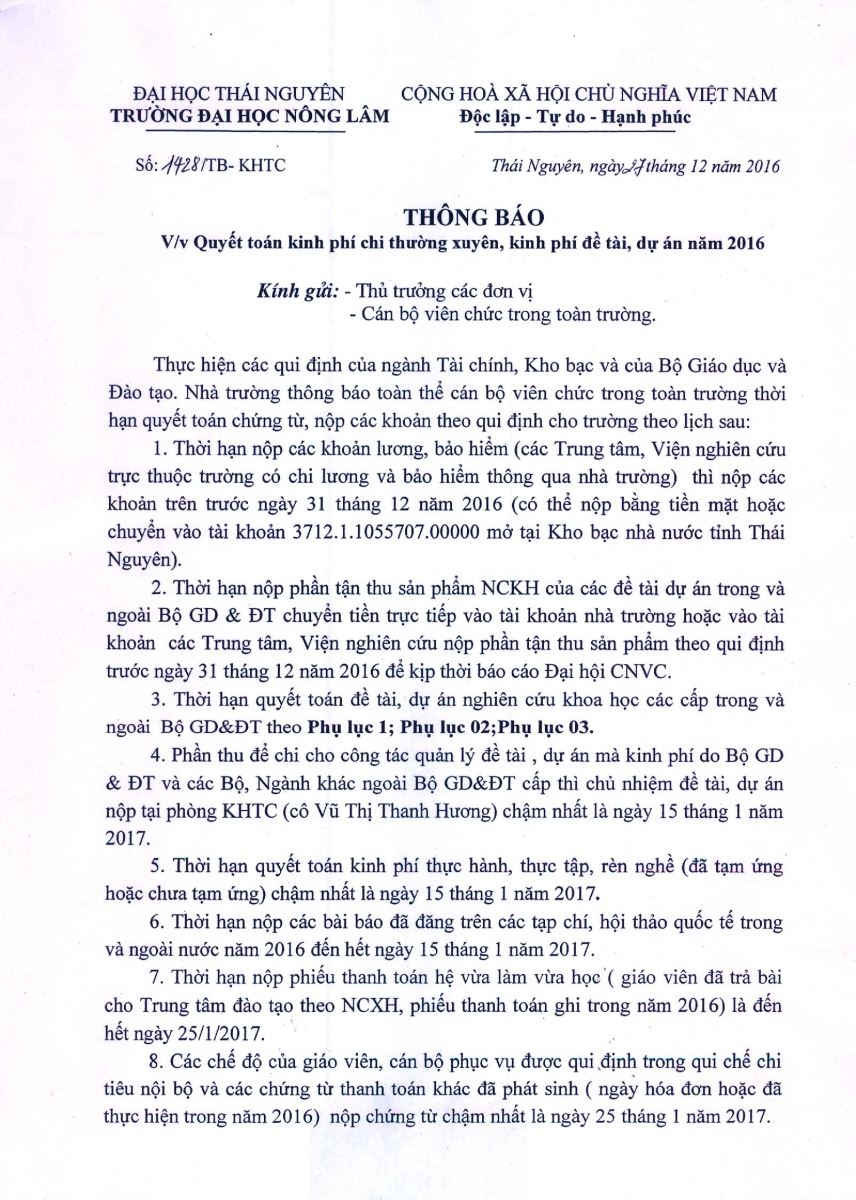 ĐẠI HỌC THÁI NGUYÊN
TRƯỜNG ĐẠI HỌC NÔNG LÂM

CỘNG HOÀ XÃ HỘI CHỦ NGHĨA VIỆT NAM
Độc lập - Tự do - Hạnh phúc

Số: 1428/TB- KHTC

Thái Nguyên, ngày 27 tháng 12 năm 2016

THÔNG BÁO
V/v Quyết toán kinh phí chi thường xuyên, kinh phí đề tài, dự án năm 2016

Kính gửi: - Thủ trưởng các đơn vị
- Cán bộ viên chức trong toàn trường.

Thực hiện các qui định của ngành Tài chính, Kho bạc và của Bộ Giáo dục và Đào tạo. Nhà trường thông báo toàn thể cán bộ viên chức trong toàn trường thời hạn quyết toán chứng từ, nộp các khoản theo qui định cho trường theo lịch sau:

1. Thời hạn nộp các khoản lương, bảo hiểm (các Trung tâm, Viện nghiên cứu trực thuộc trường có chi lương và bảo hiểm thông qua nhà trường) thì nộp các khoản trên trước ngày 31 tháng 12 năm 2016 (có thể nộp bằng tiền mặt hoặc chuyển vào tài khoản 3712.1.1055707.00000 mở tại Kho bạc nhà nước tỉnh Thái Nguyên).

2. Thời hạn nộp phần tận thu sản phẩm NCKH của các đề tài dự án trong và ngoài Bộ GD & ĐT chuyển tiền trực tiếp vào tài khoản nhà trường hoặc vào tài khoản các Trung tâm, Viện nghiên cứu nộp phần tận thu sản phẩm theo qui định trước ngày 31 tháng 12 năm 2016 để kịp thời báo cáo Đại hội CNVC.

3. Thời hạn quyết toán đề tài, dự án nghiên cứu khoa học các cấp trong và ngoài Bộ GD&ĐT theo Phụ lục 1; Phụ lục 02;Phụ lục 03.

4. Phần thu để chi cho công tác quản lý đề tài , dự án mà kinh phí do Bộ GD & ĐT và các Bộ, Ngành khác ngoài Bộ GD&ĐT cấp thì chủ nhiệm đề tài, dự án nộp tại phòng KHTC (cô Vũ Thị Thanh Hương) chậm nhất là ngày 15 tháng 1 năm 2017.

5. Thời hạn quyết toán kinh phí thực hành, thực tập, rèn nghề (đã tạm ứng hoặc chưa tạm ứng) chậm nhất là ngày 15 tháng 1 năm 2017.

6. Thời hạn nộp các bài báo đã đăng trên các tạp chí, hội thảo quốc tế trong và ngoài nước năm 2016 đến hết ngày 15 tháng 1 năm 2017.

7. Thời hạn nộp phiếu thanh toán hệ vừa làm vừa học ( giáo viên đã trả bài cho Trung tâm đào tạo theo NCXH, phiếu thanh toán ghi trong năm 2016) là đến hết ngày 25/1/2017.

8. Các chế độ của giáo viên, cán bộ phục vụ được qui định trong qui chế chi tiêu nội bộ và các chứng từ thanh toán khác đã phát sinh ( ngày hóa đơn hoặc đã thực hiện trong năm 2016) nộp chứng từ chậm nhất là ngày 25 tháng 1 năm 2017.